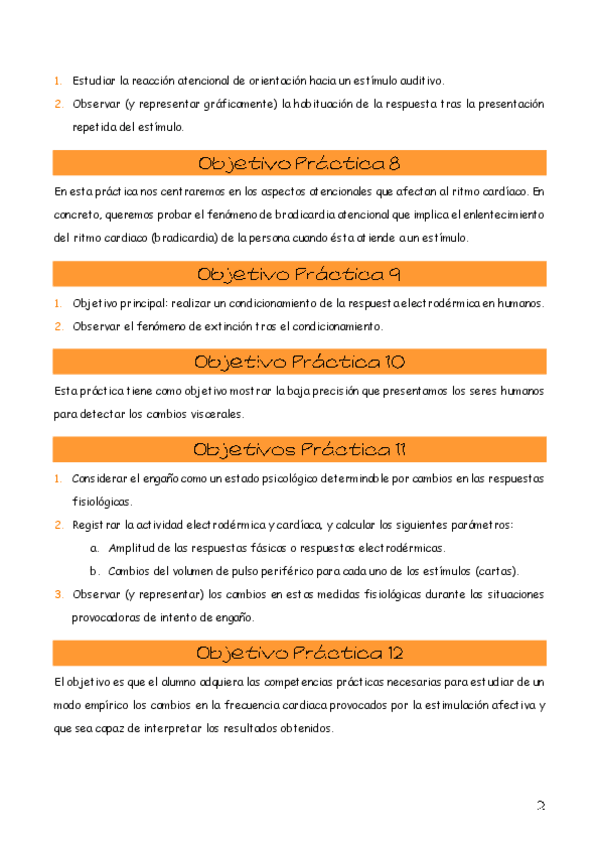 1. Estudiar la reacción atencional de orientación hacia un estímulo auditivo.
2. Observar (y representar gráficamente) la habituación de la respuesta tras la presentación repetida del estímulo.

Objetivo Práctica 8

En esta práctica nos centraremos en los aspectos atencionales que afectan al ritmo cardíaco. En concreto, queremos probar el fenómeno de bradicardia atencional que implica el enlentecimiento del ritmo cardiaco (bradicardia) de la persona cuando ésta atiende a un estímulo.

Objetivo Práctica 9

1. Objetivo principal: realizar un condicionamiento de la respuesta electrodérmica en humanos.
2. Observar el fenómeno de extinción tras el condicionamiento.

Objetivo Práctica 10

Esta práctica tiene como objetivo mostrar la baja precisión que presentamos los seres humanos para detectar los cambios viscerales.

Objetivos Práctica 11

1. Considerar el engaño como un estado psicológico determinable por cambios en las respuestas fisiológicas.
2. Registrar la actividad electrodérmica y cardíaca, y calcular los siguientes parámetros:
a. Amplitud de las respuestas fásicas o respuestas electrodérmicas.
b. Cambios del volumen de pulso periférico para cada uno de los estímulos (cartas).
3. Observar (y representar) los cambios en estas medidas fisiológicas durante las situaciones provocadoras de intento de engaño.

Objetivo Práctica 12

El objetivo es que el alumno adquiera las competencias prácticas necesarias para estudiar de un modo empírico los cambios en la frecuencia cardiaca provocados por la estimulación afectiva y que sea capaz de interpretar los resultados obtenidos.

2